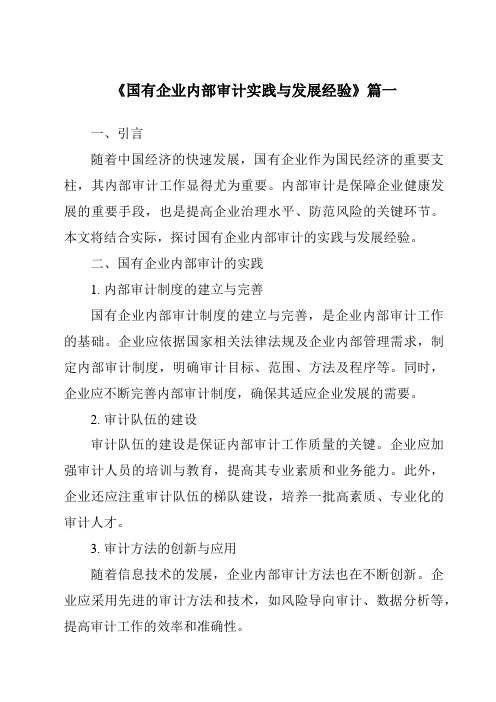 《国有企业内部审计实践与发展经验》篇一

一、引言

随着中国经济的快速发展，国有企业作为国民经济的重要支柱，其内部审计工作显得尤为重要。内部审计是保障企业健康发展的重要手段，也是提高企业治理水平、防范风险的关键环节。本文将结合实际，探讨国有企业内部审计的实践与发展经验。

二、国有企业内部审计的实践

1. 内部审计制度的建立与完善

国有企业内部审计制度的建立与完善，是企业内部审计工作的基础。企业应依据国家相关法律法规及企业内部管理需求，制定内部审计制度，明确审计目标、范围、方法及程序等。同时，企业应不断完善内部审计制度，确保其适应企业发展的需要。

2. 审计队伍的建设

审计队伍的建设是保证内部审计工作质量的关键。企业应加强审计人员的培训与教育，提高其专业素质和业务能力。此外，企业还应注重审计队伍的梯队建设，培养一批高素质、专业化的审计人才。

3. 审计方法的创新与应用

随着信息技术的发展，企业内部审计方法也在不断创新。企业应采用先进的审计方法和技术，如风险导向审计、数据分析等，提高审计工作的效率和准确性。